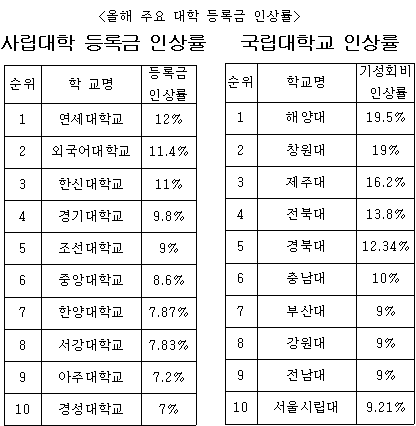 <올해 주요 대학 등록금 인상률>

사립대학 등록금 인상률

| 순위 | 학 교명 | 등록금 인상률 |
|---|---|---|
| 1 | 연세대학교 | 12% |
| 2 | 외국어대학교 | 11.4% |
| 3 | 한신대학교 | 11% |
| 4 | 경기대학교 | 9.8% |
| 5 | 조선대학교 | 9% |
| 6 | 중앙대학교 | 8.6% |
| 7 | 한양대학교 | 7.87% |
| 8 | 서강대학교 | 7.83% |
| 9 | 아주대학교 | 7.2% |
| 10 | 경성대학교 | 7% |

국립대학교 인상률

| 순위 | 학교명 | 기성회비 인상률 |
|---|---|---|
| 1 | 해양대 | 19.5% |
| 2 | 창원대 | 19% |
| 3 | 제주대 | 16.2% |
| 4 | 전북대 | 13.8% |
| 5 | 경북대 | 12.34% |
| 6 | 충남대 | 10% |
| 7 | 부산대 | 9% |
| 8 | 강원대 | 9% |
| 9 | 전남대 | 9% |
| 10 | 서울시립대 | 9.21% |